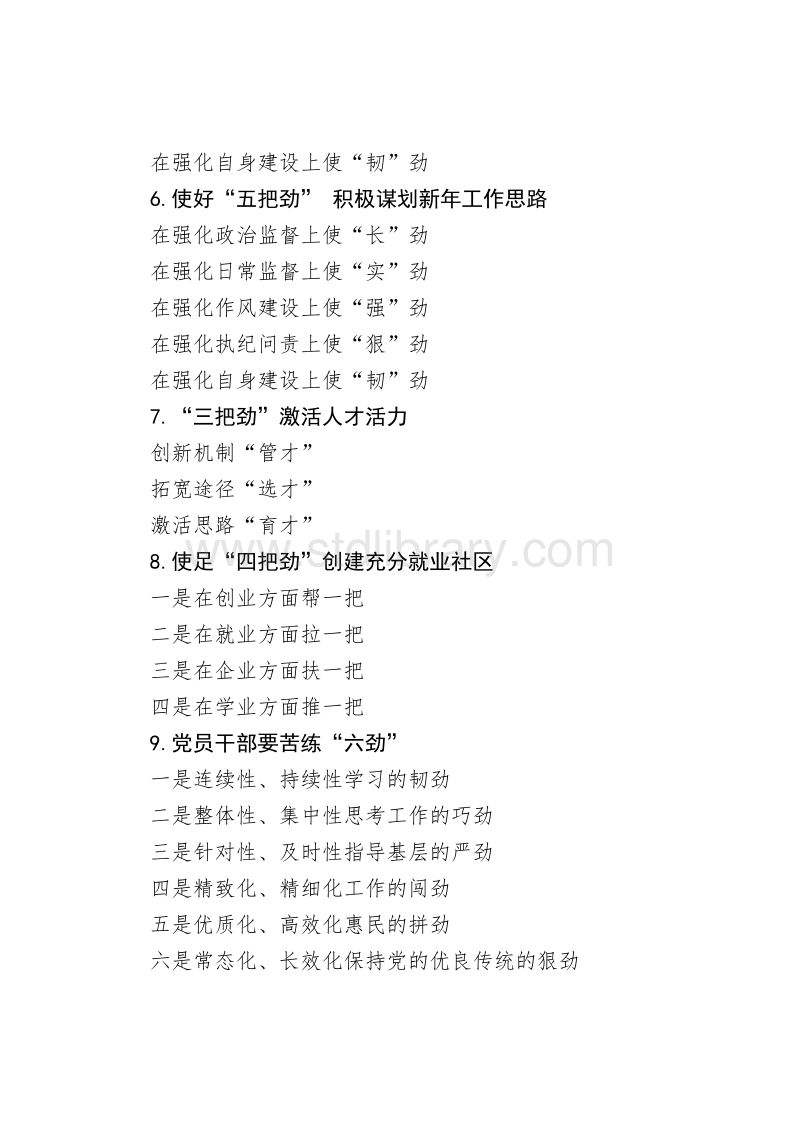 在强化自身建设上使“韧”劲

6.使好“五把劲” 积极谋划新年工作思路

在强化政治监督上使“长”劲

在强化日常监督上使“实”劲

在强化作风建设上使“强”劲

在强化执纪问责上使“狠”劲

在强化自身建设上使“韧”劲

7.“三把劲”激活人才活力

创新机制“管才”

拓宽途径“选才”

激活思路“育才”

8.使足“四把劲”创建充分就业社区

一是在创业方面帮一把

二是在就业方面拉一把

三是在企业方面扶一把

四是在学业方面推一把

9.党员干部要苦练“六劲”

一是连续性、持续性学习的韧劲

二是整体性、集中性思考工作的巧劲

三是针对性、及时性指导基层的严劲

四是精致化、精细化工作的闯劲

五是优质化、高效化惠民的拼劲

六是常态化、长效化保持党的优良传统的狠劲

www.stdlibrary.com